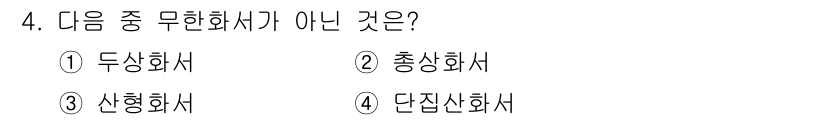 4. 다음 중 무한화서가 아닌 것은?

① 두상화서 ② 총상화서

③ 산형화서 ④ 단집산화서